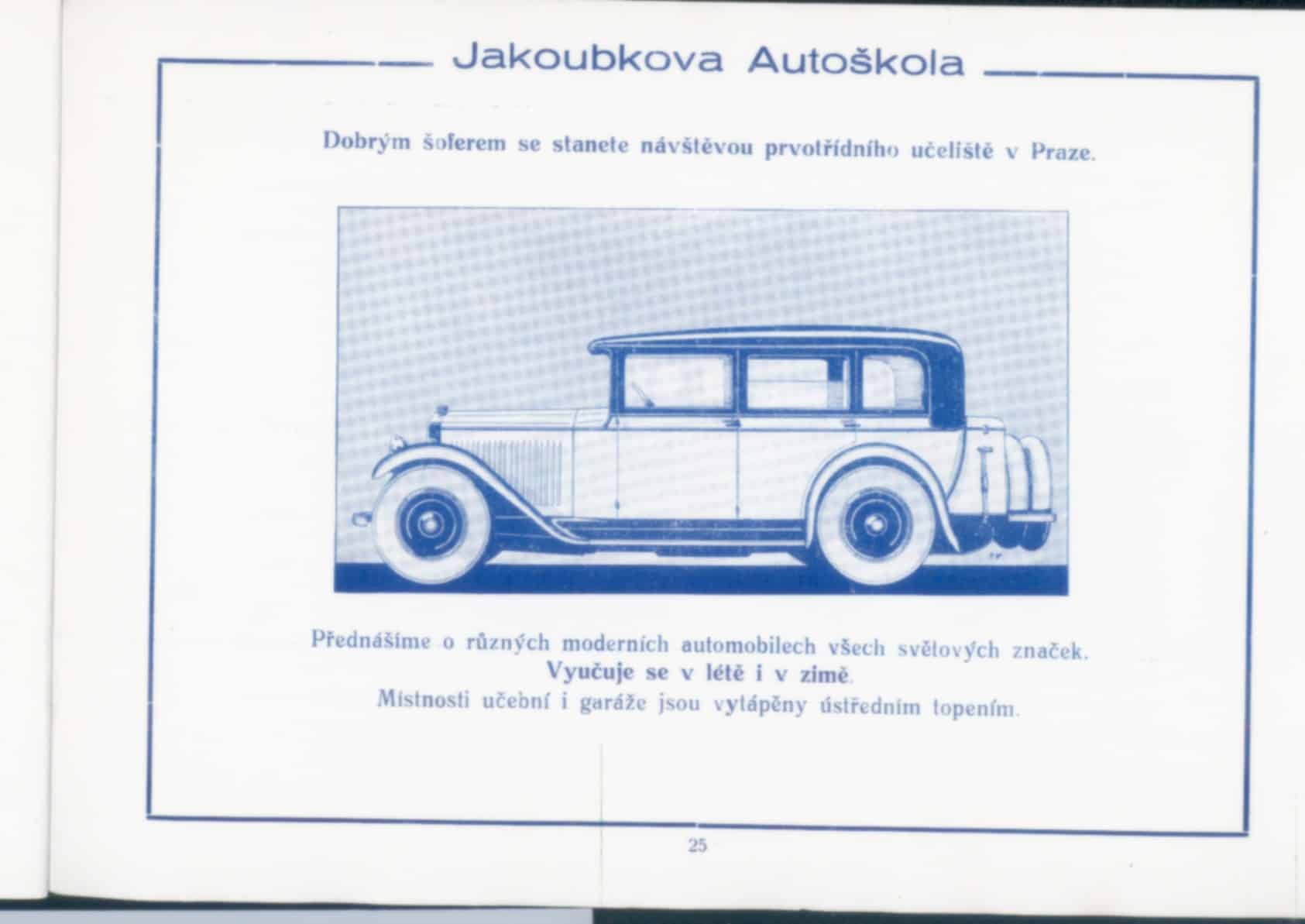 Jakoubkova Autoškola

Dobrým šoferem se stanete návštěvou prvotřídního učeliště v Praze.

Přednášíme o různých moderních automobilech všech světových značek.
Vyučuje se v létě i v zimě.
Místnosti učební i garáže jsou vytápěny ústředním topením.

25